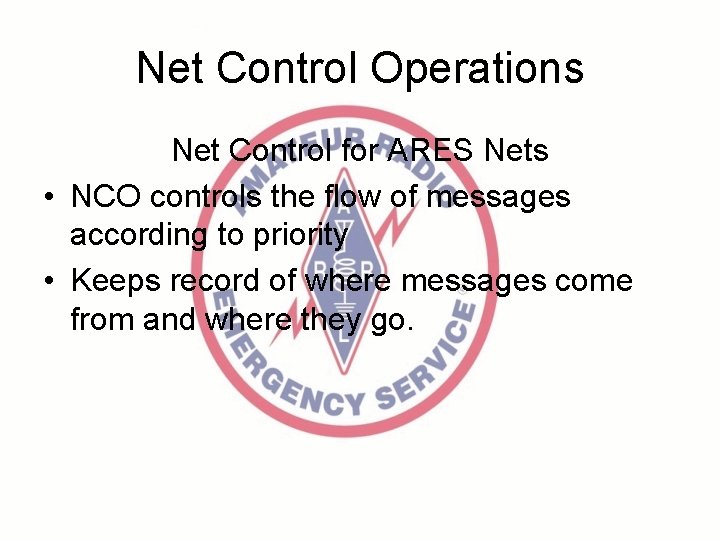 Net Control Operations

Net Control for ARES Nets

• NCO controls the flow of messages according to priority

• Keeps record of where messages come from and where they go.

AMATEUR RADIO EMERGENCY SERVICE

A R R L